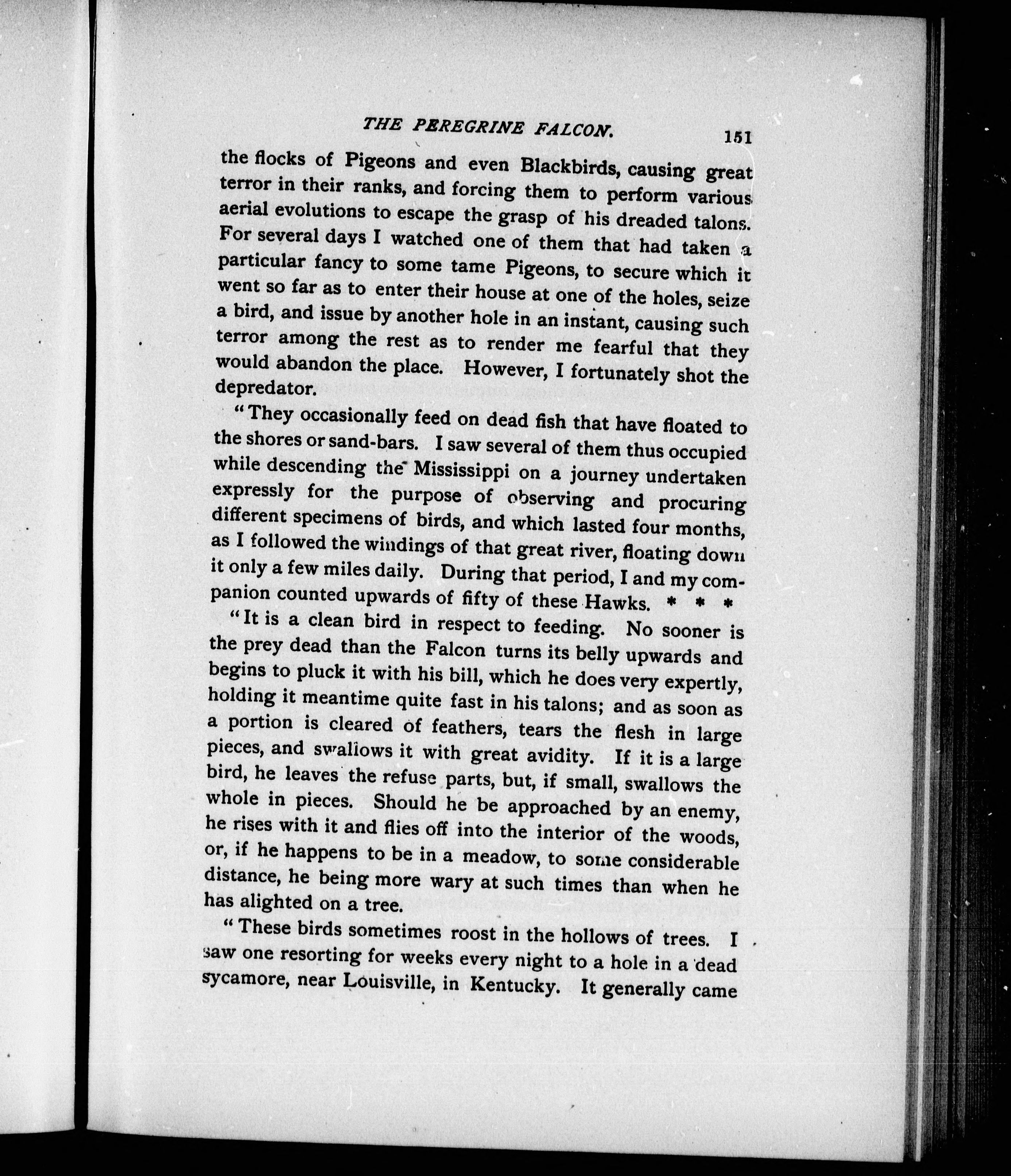 THE PEREGRINE FALCON. 151

the flocks of Pigeons and even Blackbirds, causing great terror in their ranks, and forcing them to perform various aerial evolutions to escape the grasp of his dreaded talons. For several days I watched one of them that had taken a particular fancy to some tame Pigeons, to secure which it went so far as to enter their house at one of the holes, seize a bird, and issue by another hole in an instant, causing such terror among the rest as to render me fearful that they would abandon the place. However, I fortunately shot the depredator.

"They occasionally feed on dead fish that have floated to the shores or sand-bars. I saw several of them thus occupied while descending the Mississippi on a journey undertaken expressly for the purpose of observing and procuring different specimens of birds, and which lasted four months, as I followed the windings of that great river, floating down it only a few miles daily. During that period, I and my companion counted upwards of fifty of these Hawks. * * *

"It is a clean bird in respect to feeding. No sooner is the prey dead than the Falcon turns its belly upwards and begins to pluck it with his bill, which he does very expertly, holding it meantime quite fast in his talons; and as soon as a portion is cleared of feathers, tears the flesh in large pieces, and swallows it with great avidity. If it is a large bird, he leaves the refuse parts, but, if small, swallows the whole in pieces. Should he be approached by an enemy, he rises with it and flies off into the interior of the woods, or, if he happens to be in a meadow, to some considerable distance, he being more wary at such times than when he has alighted on a tree.

"These birds sometimes roost in the hollows of trees. I saw one resorting for weeks every night to a hole in a dead sycamore, near Louisville, in Kentucky. It generally came